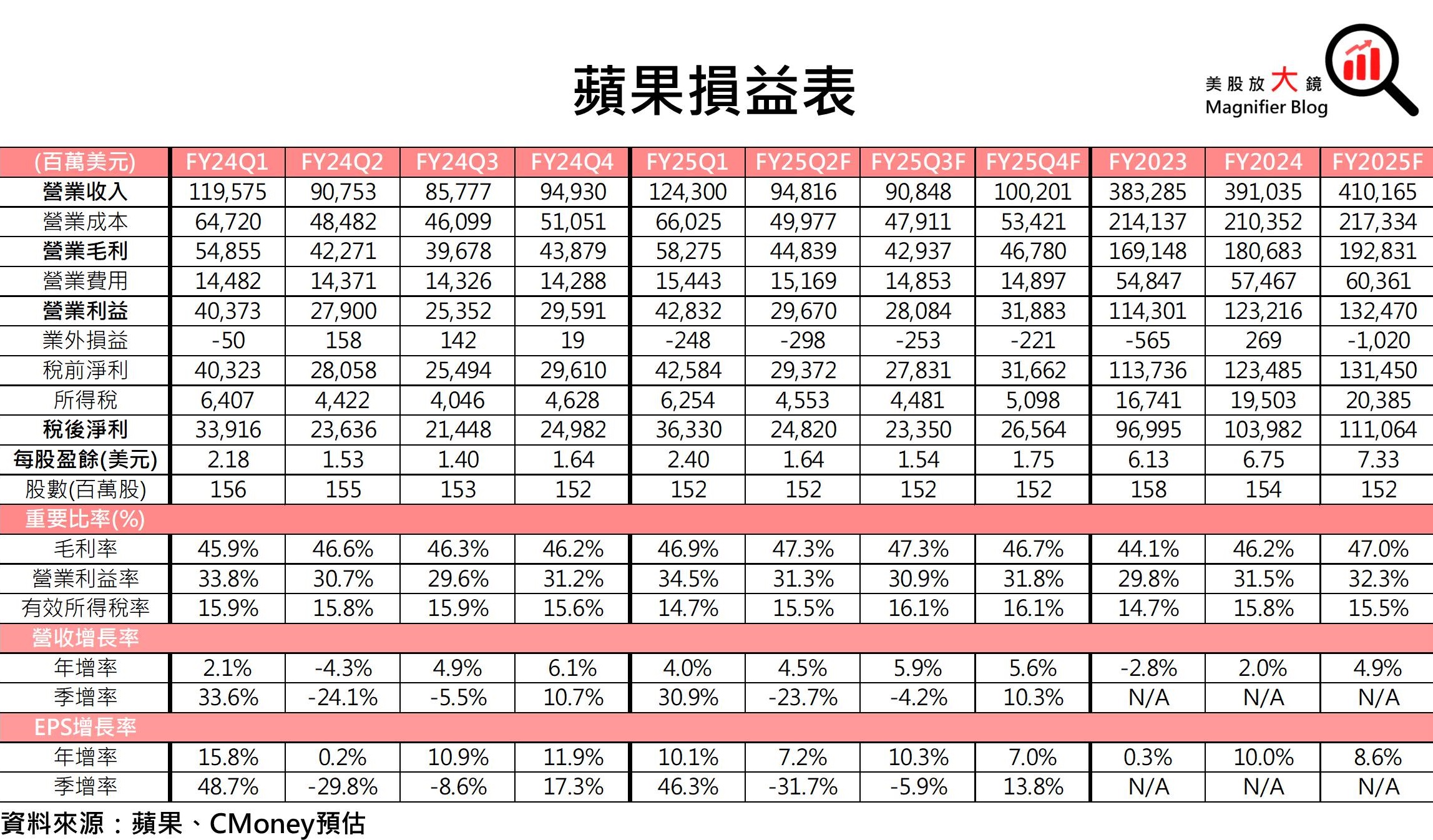 蘋果損益表

美股放大鏡
Magnifier Blog

| (百萬美元) | FY24Q1 | FY24Q2 | FY24Q3 | FY24Q4 | FY25Q1 | FY25Q2F | FY25Q3F | FY25Q4F | FY2023 | FY2024 | FY2025F |
|---|---|---|---|---|---|---|---|---|---|---|---|
| 營業收入 | 119,575 | 90,753 | 85,777 | 94,930 | 124,300 | 94,816 | 90,848 | 100,201 | 383,285 | 391,035 | 410,165 |
| 營業成本 | 64,720 | 48,482 | 46,099 | 51,051 | 66,025 | 49,977 | 47,911 | 53,421 | 214,137 | 210,352 | 217,334 |
| 營業毛利 | 54,855 | 42,271 | 39,678 | 43,879 | 58,275 | 44,839 | 42,937 | 46,780 | 169,148 | 180,683 | 192,831 |
| 營業費用 | 14,482 | 14,371 | 14,326 | 14,288 | 15,443 | 15,169 | 14,853 | 14,897 | 54,847 | 57,467 | 60,361 |
| 營業利益 | 40,373 | 27,900 | 25,352 | 29,591 | 42,832 | 29,670 | 28,084 | 31,883 | 114,301 | 123,216 | 132,470 |
| 業外損益 | -50 | 158 | 142 | 19 | -248 | -298 | -253 | -221 | -565 | 269 | -1,020 |
| 稅前淨利 | 40,323 | 28,058 | 25,494 | 29,610 | 42,584 | 29,372 | 27,831 | 31,662 | 113,736 | 123,485 | 131,450 |
| 所得稅 | 6,407 | 4,422 | 4,046 | 4,628 | 6,254 | 4,553 | 4,481 | 5,098 | 16,741 | 19,503 | 20,385 |
| 稅後淨利 | 33,916 | 23,636 | 21,448 | 24,982 | 36,330 | 24,820 | 23,350 | 26,564 | 96,995 | 103,982 | 111,064 |
| 每股盈餘(美元) | 2.18 | 1.53 | 1.40 | 1.64 | 2.40 | 1.64 | 1.54 | 1.75 | 6.13 | 6.75 | 7.33 |
| 股數(百萬股) | 156 | 155 | 153 | 152 | 152 | 152 | 152 | 152 | 158 | 154 | 152 |
| 重要比率(%) | | | | | | | | | | | |
| 毛利率 | 45.9% | 46.6% | 46.3% | 46.2% | 46.9% | 47.3% | 47.3% | 46.7% | 44.1% | 46.2% | 47.0% |
| 營業利益率 | 33.8% | 30.7% | 29.6% | 31.2% | 34.5% | 31.3% | 30.9% | 31.8% | 29.8% | 31.5% | 32.3% |
| 有效所得稅率 | 15.9% | 15.8% | 15.9% | 15.6% | 14.7% | 15.5% | 16.1% | 16.1% | 14.7% | 15.8% | 15.5% |
| 營收增長率 | | | | | | | | | | | |
| 年增率 | 2.1% | -4.3% | 4.9% | 6.1% | 4.0% | 4.5% | 5.9% | 5.6% | -2.8% | 2.0% | 4.9% |
| 季增率 | 33.6% | -24.1% | -5.5% | 10.7% | 30.9% | -23.7% | -4.2% | 10.3% | N/A | N/A | N/A |
| EPS增長率 | | | | | | | | | | | |
| 年增率 | 15.8% | 0.2% | 10.9% | 11.9% | 10.1% | 7.2% | 10.3% | 7.0% | 0.3% | 10.0% | 8.6% |
| 季增率 | 48.7% | -29.8% | -8.6% | 17.3% | 46.3% | -31.7% | -5.9% | 13.8% | N/A | N/A | N/A |

資料來源：蘋果、CMoney預估